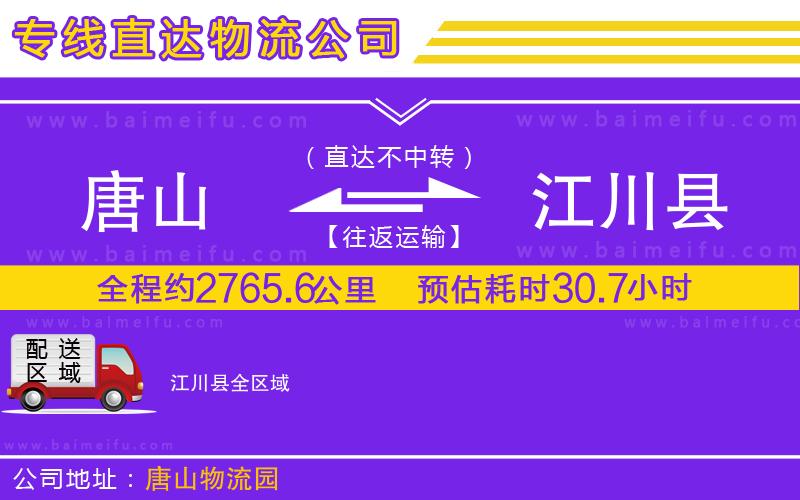 专线直达物流公司

www.baimeifu.com www.baimeifu.com

（直达不中转）

唐山 江川县

【往返运输】

www.baimeifu.com www.baimeifu.com

全程约2765.6公里 预估耗时30.7小时

www.baimeifu.com www.baimeifu.com

配送区域

江川县全区域

www.baimeifu.com

公司地址：唐山物流园